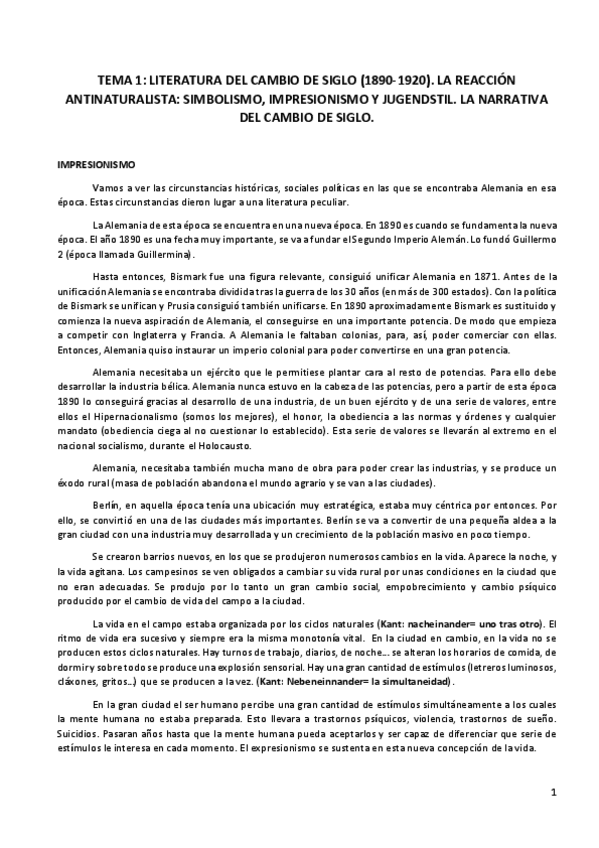 TEMA 1: LITERATURA DEL CAMBIO DE SIGLO (1890-1920). LA REACCIÓN ANTINATURALISTA: SIMBOLISMO, IMPRESIONISMO Y JUGENDSTIL. LA NARRATIVA DEL CAMBIO DE SIGLO.

IMPRESIONISMO

Vamos a ver las circunstancias históricas, sociales políticas en las que se encontraba Alemania en esa época. Estas circunstancias dieron lugar a una literatura peculiar.

La Alemania de esta época se encuentra en una nueva época. En 1890 es cuando se fundamenta la nueva época. El año 1890 es una fecha muy importante, se va a fundar el Segundo Imperio Alemán. Lo fundó Guillermo 2 (época llamada Guillermina).

Hasta entonces, Bismark fue una figura relevante, consiguió unificar Alemania en 1871. Antes de la unificación Alemania se encontraba dividida tras la guerra de los 30 años (en más de 300 estados). Con la política de Bismark se unifican y Prusia consiguió también unificarse. En 1890 aproximadamente Bismark es sustituido y comienza la nueva aspiración de Alemania, el conseguirse en una importante potencia. De modo que empieza a competir con Inglaterra y Francia. A Alemania le faltaban colonias, para, así, poder comerciar con ellas. Entonces, Alemania quiso instaurar un imperio colonial para poder convertirse en una gran potencia.

Alemania necesitaba un ejército que le permitiese plantar cara al resto de potencias. Para ello debe desarrollar la industria bélica. Alemania nunca estuvo en la cabeza de las potencias, pero a partir de esta época 1890 lo conseguirá gracias al desarrollo de una industria, de un buen ejército y de una serie de valores, entre ellos el Hipernacionalismo (somos los mejores), el honor, la obediencia a las normas y órdenes y cualquier mandato (obediencia ciega al no cuestionar lo establecido). Esta serie de valores se llevarán al extremo en el nacional socialismo, durante el Holocausto.

Alemania, necesitaba también mucha mano de obra para poder crear las industrias, y se produce un éxodo rural (masa de población abandona el mundo agrario y se van a las ciudades).

Berlín, en aquella época tenía una ubicación muy estratégica, estaba muy céntrica por entonces. Por ello, se convirtió en una de las ciudades más importantes. Berlín se va a convertir de una pequeña aldea a la gran ciudad con una industria muy desarrollada y un crecimiento de la población masivo en poco tiempo.

Se crearon barrios nuevos, en los que se produjeron numerosos cambios en la vida. Aparece la noche, y la vida agitana. Los campesinos se ven obligados a cambiar su vida rural por unas condiciones en la ciudad que no eran adecuadas. Se produjo por lo tanto un gran cambio social, empobrecimiento y cambio psíquico producido por el cambio de vida del campo a la ciudad.

La vida en el campo estaba organizada por los ciclos naturales (Kant: nacheinander= uno tras otro). El ritmo de vida era sucesivo y siempre era la misma monotonía vital. En la ciudad en cambio, en la vida no se producen estos ciclos naturales. Hay turnos de trabajo, diarios, de noche… se alteran los horarios de comida, de dormir y sobre todo se produce una explosión sensorial. Hay una gran cantidad de estímulos (letreros luminosos, cláxones, gritos…) que se producen a la vez. (Kant: Nebeneinnander= la simultaneidad).

En la gran ciudad el ser humano percibe una gran cantidad de estímulos simultáneamente a los cuales la mente humana no estaba preparada. Esto llevara a trastornos psíquicos, violencia, trastornos de sueño. Suicidios. Pasaran años hasta que la mente humana pueda aceptarlos y ser capaz de diferenciar que serie de estímulos le interesa en cada momento. El expresionismo se sustenta en esta nueva concepción de la vida.

1